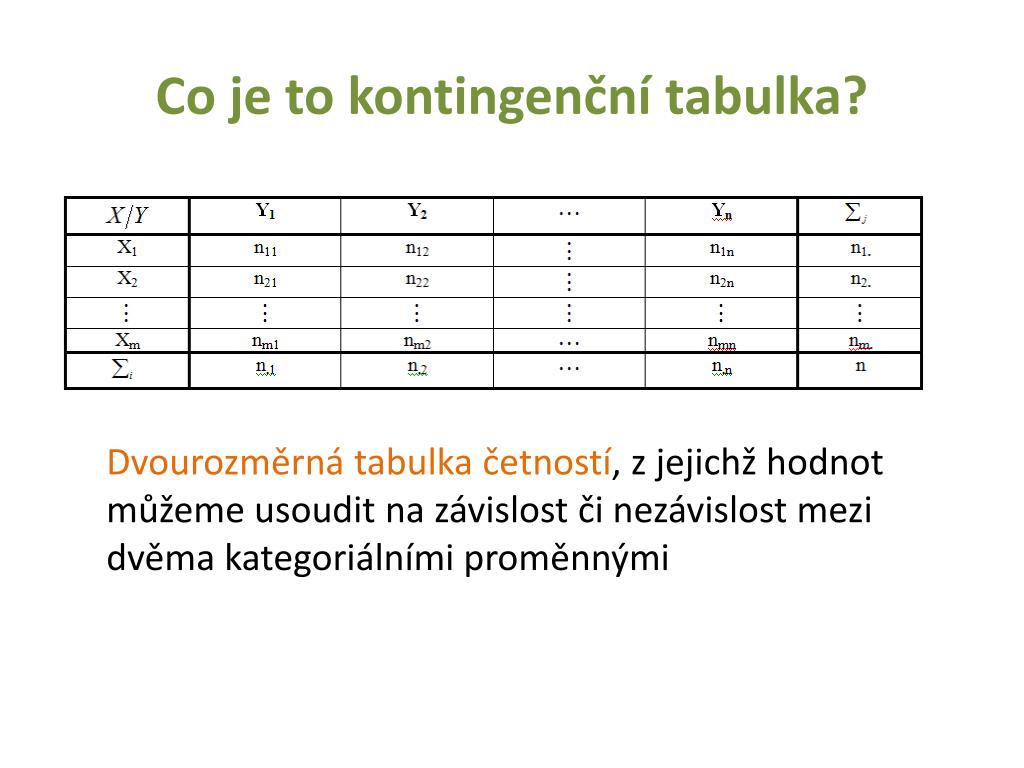 Co je to kontingenční tabulka?

| $X/Y$ | $Y_1$ | $Y_2$ | $\cdots$ | $Y_n$ | $\sum_j$ |
|---|---|---|---|---|---|
| $X_1$ | $n_{11}$ | $n_{12}$ | $\vdots$ | $n_{1n}$ | $n_{1.}$ |
| $X_2$ | $n_{21}$ | $n_{22}$ | $\vdots$ | $n_{2n}$ | $n_{2.}$ |
| $\vdots$ | $\vdots$ | $\vdots$ | $\vdots$ | $\vdots$ | $\vdots$ |
| $X_m$ | $n_{m1}$ | $n_{m2}$ | $\cdots$ | $n_{mn}$ | $n_{m.}$ |
| $\sum_i$ | $n_{.1}$ | $n_{.2}$ | $\cdots$ | $n_{.n}$ | $n$ |

Dvourozměrná tabulka četností, z jejichž hodnot můžeme usoudit na závislost či nezávislost mezi dvěma kategoriálními proměnnými